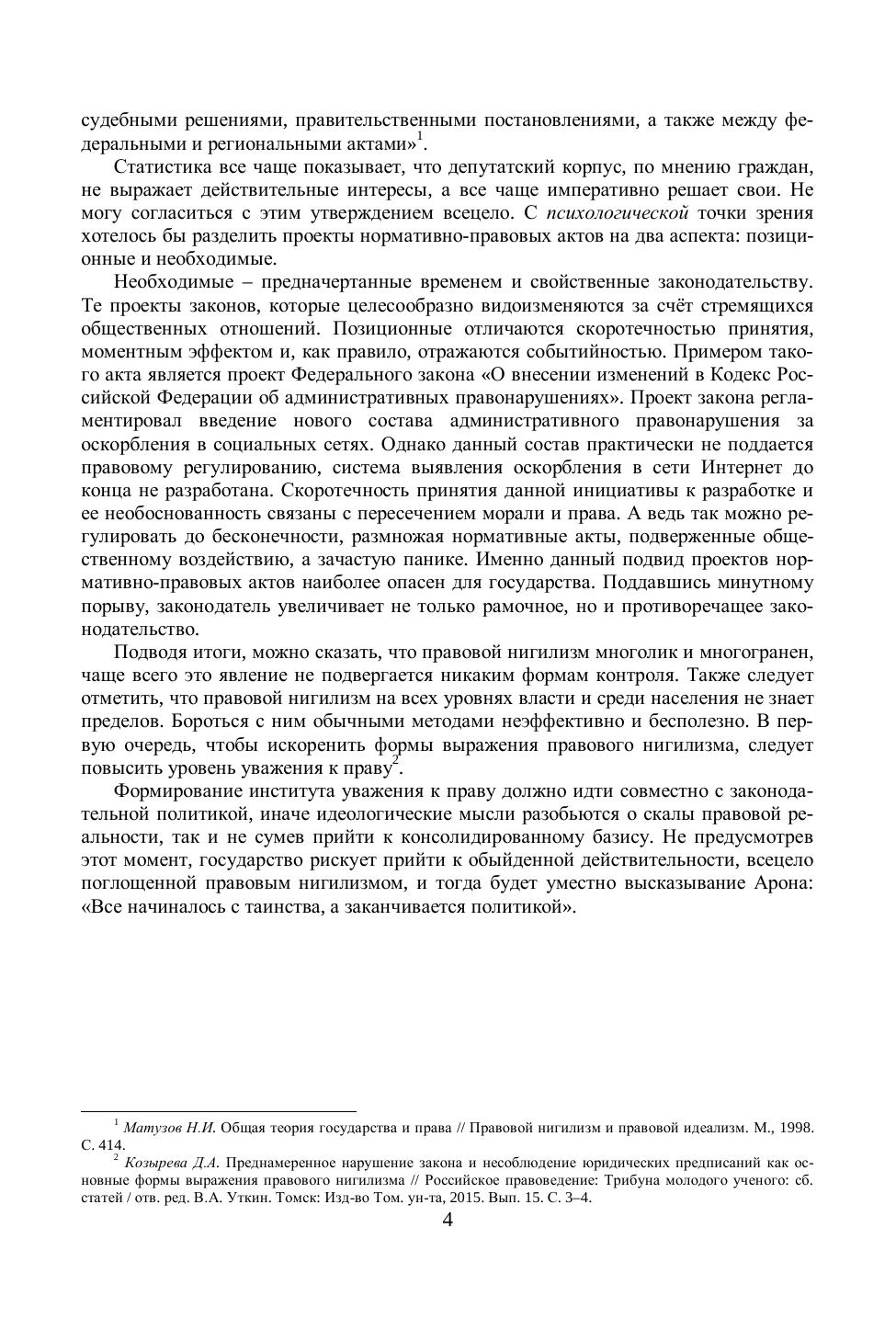 судебными решениями, правительственными постановлениями, а также между федеральными и региональными актами»$^1$.

Статистика все чаще показывает, что депутатский корпус, по мнению граждан, не выражает действительные интересы, а все чаще императивно решает свои. Не могу согласиться с этим утверждением всецело. С психологической точки зрения хотелось бы разделить проекты нормативно-правовых актов на два аспекта: позиционные и необходимые.

Необходимые – предначертанные временем и свойственные законодательству. Те проекты законов, которые целесообразно видоизменяются за счёт стремящихся общественных отношений. Позиционные отличаются скоротечностью принятия, моментным эффектом и, как правило, отражаются событийностью. Примером такого акта является проект Федерального закона «О внесении изменений в Кодекс Российской Федерации об административных правонарушениях». Проект закона регламентировал введение нового состава административного правонарушения за оскорбления в социальных сетях. Однако данный состав практически не поддается правовому регулированию, система выявления оскорбления в сети Интернет до конца не разработана. Скоротечность принятия данной инициативы к разработке и ее необоснованность связаны с пересечением морали и права. А ведь так можно регулировать до бесконечности, размножая нормативные акты, подверженные общественному воздействию, а зачастую панике. Именно данный подвид проектов нормативно-правовых актов наиболее опасен для государства. Поддавшись минутному порыву, законодатель увеличивает не только рамочное, но и противоречащее законодательство.

Подводя итоги, можно сказать, что правовой нигилизм многолик и многогранен, чаще всего это явление не подвергается никаким формам контроля. Также следует отметить, что правовой нигилизм на всех уровнях власти и среди населения не знает пределов. Бороться с ним обычными методами неэффективно и бесполезно. В первую очередь, чтобы искоренить формы выражения правового нигилизма, следует повысить уровень уважения к праву$^2$.

Формирование института уважения к праву должно идти совместно с законодательной политикой, иначе идеологические мысли разобьются о скалы правовой реальности, так и не сумев прийти к консолидированному базису. Не предусмотрев этот момент, государство рискует прийти к обыйденной действительности, всецело поглощенной правовым нигилизмом, и тогда будет уместно высказывание Арона: «Все начиналось с таинства, а заканчивается политикой».

$^1$ Матузов Н.И. Общая теория государства и права // Правовой нигилизм и правовой идеализм. М., 1998. С. 414.

$^2$ Козырева Д.А. Преднамеренное нарушение закона и несоблюдение юридических предписаний как основные формы выражения правового нигилизма // Российское правоведение: Трибуна молодого ученого: сб. статей / отв. ред. В.А. Уткин. Томск: Изд-во Том. ун-та, 2015. Вып. 15. С. 3–4.

4